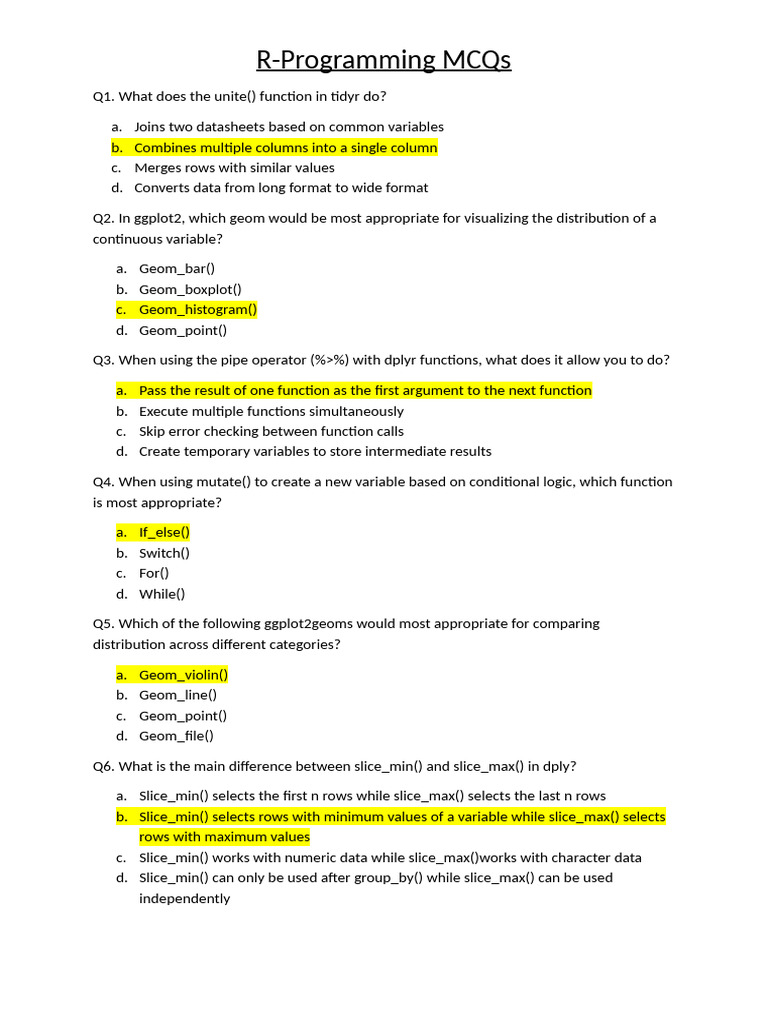 R-Programming MCQs

Q1. What does the unite() function in tidyr do?

a. Joins two datasheets based on common variables
b. Combines multiple columns into a single column
c. Merges rows with similar values
d. Converts data from long format to wide format

Q2. In ggplot2, which geom would be most appropriate for visualizing the distribution of a continuous variable?

a. Geom_bar()
b. Geom_boxplot()
c. Geom_histogram()
d. Geom_point()

Q3. When using the pipe operator (%>%) with dplyr functions, what does it allow you to do?

a. Pass the result of one function as the first argument to the next function
b. Execute multiple functions simultaneously
c. Skip error checking between function calls
d. Create temporary variables to store intermediate results

Q4. When using mutate() to create a new variable based on conditional logic, which function is most appropriate?

a. If_else()
b. Switch()
c. For()
d. While()

Q5. Which of the following ggplot2geoms would most appropriate for comparing distribution across different categories?

a. Geom_violin()
b. Geom_line()
c. Geom_point()
d. Geom_file()

Q6. What is the main difference between slice_min() and slice_max() in dply?

a. Slice_min() selects the first n rows while slice_max() selects the last n rows
b. Slice_min() selects rows with minimum values of a variable while slice_max() selects rows with maximum values
c. Slice_min() works with numeric data while slice_max()works with character data
d. Slice_min() can only be used after group_by() while slice_max() can be used independently